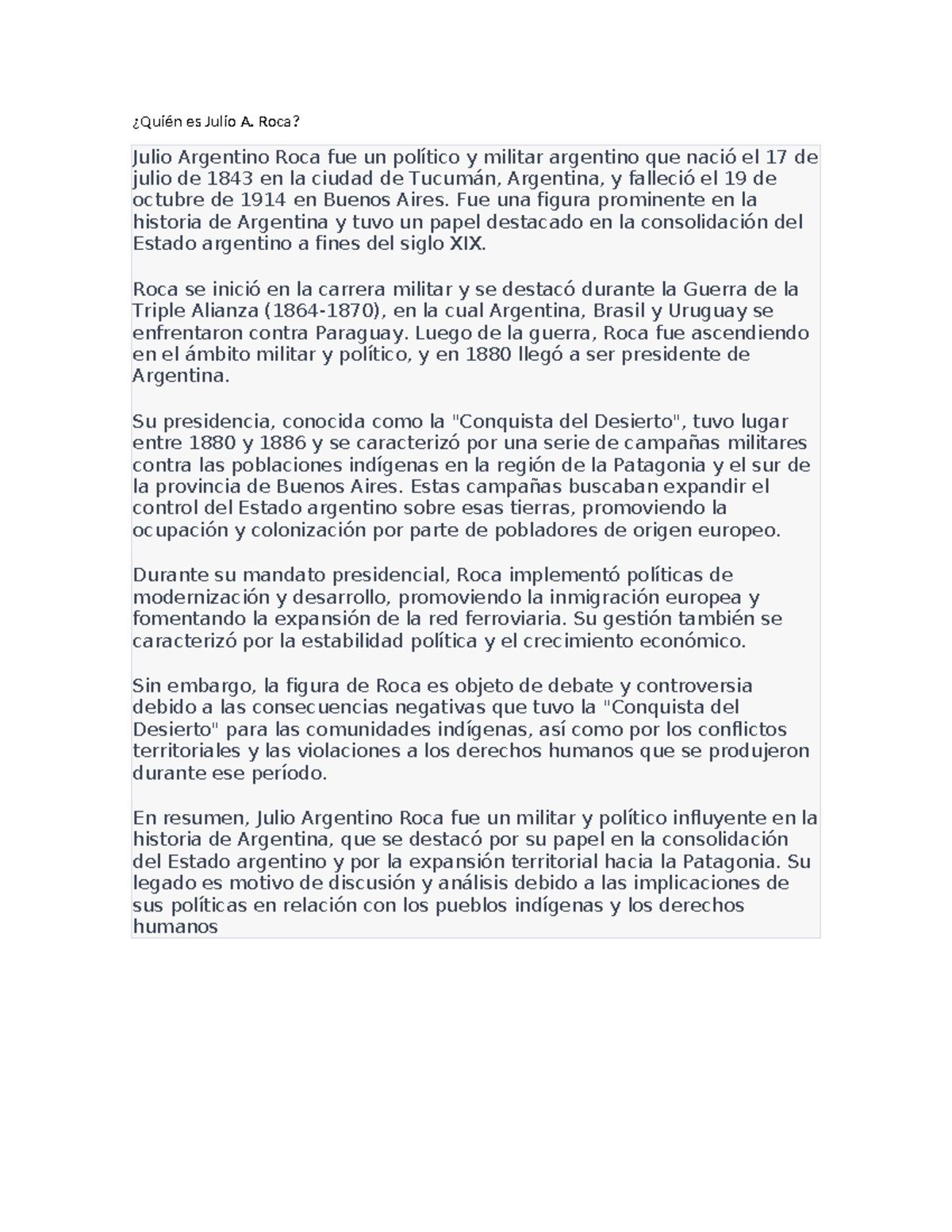 ¿Quién es Julio A. Roca?

Julio Argentino Roca fue un político y militar argentino que nació el 17 de julio de 1843 en la ciudad de Tucumán, Argentina, y falleció el 19 de octubre de 1914 en Buenos Aires. Fue una figura prominente en la historia de Argentina y tuvo un papel destacado en la consolidación del Estado argentino a fines del siglo XIX.

Roca se inició en la carrera militar y se destacó durante la Guerra de la Triple Alianza (1864-1870), en la cual Argentina, Brasil y Uruguay se enfrentaron contra Paraguay. Luego de la guerra, Roca fue ascendiendo en el ámbito militar y político, y en 1880 llegó a ser presidente de Argentina.

Su presidencia, conocida como la "Conquista del Desierto", tuvo lugar entre 1880 y 1886 y se caracterizó por una serie de campañas militares contra las poblaciones indígenas en la región de la Patagonia y el sur de la provincia de Buenos Aires. Estas campañas buscaban expandir el control del Estado argentino sobre esas tierras, promoviendo la ocupación y colonización por parte de pobladores de origen europeo.

Durante su mandato presidencial, Roca implementó políticas de modernización y desarrollo, promoviendo la inmigración europea y fomentando la expansión de la red ferroviaria. Su gestión también se caracterizó por la estabilidad política y el crecimiento económico.

Sin embargo, la figura de Roca es objeto de debate y controversia debido a las consecuencias negativas que tuvo la "Conquista del Desierto" para las comunidades indígenas, así como por los conflictos territoriales y las violaciones a los derechos humanos que se produjeron durante ese período.

En resumen, Julio Argentino Roca fue un militar y político influyente en la historia de Argentina, que se destacó por su papel en la consolidación del Estado argentino y por la expansión territorial hacia la Patagonia. Su legado es motivo de discusión y análisis debido a las implicaciones de sus políticas en relación con los pueblos indígenas y los derechos humanos